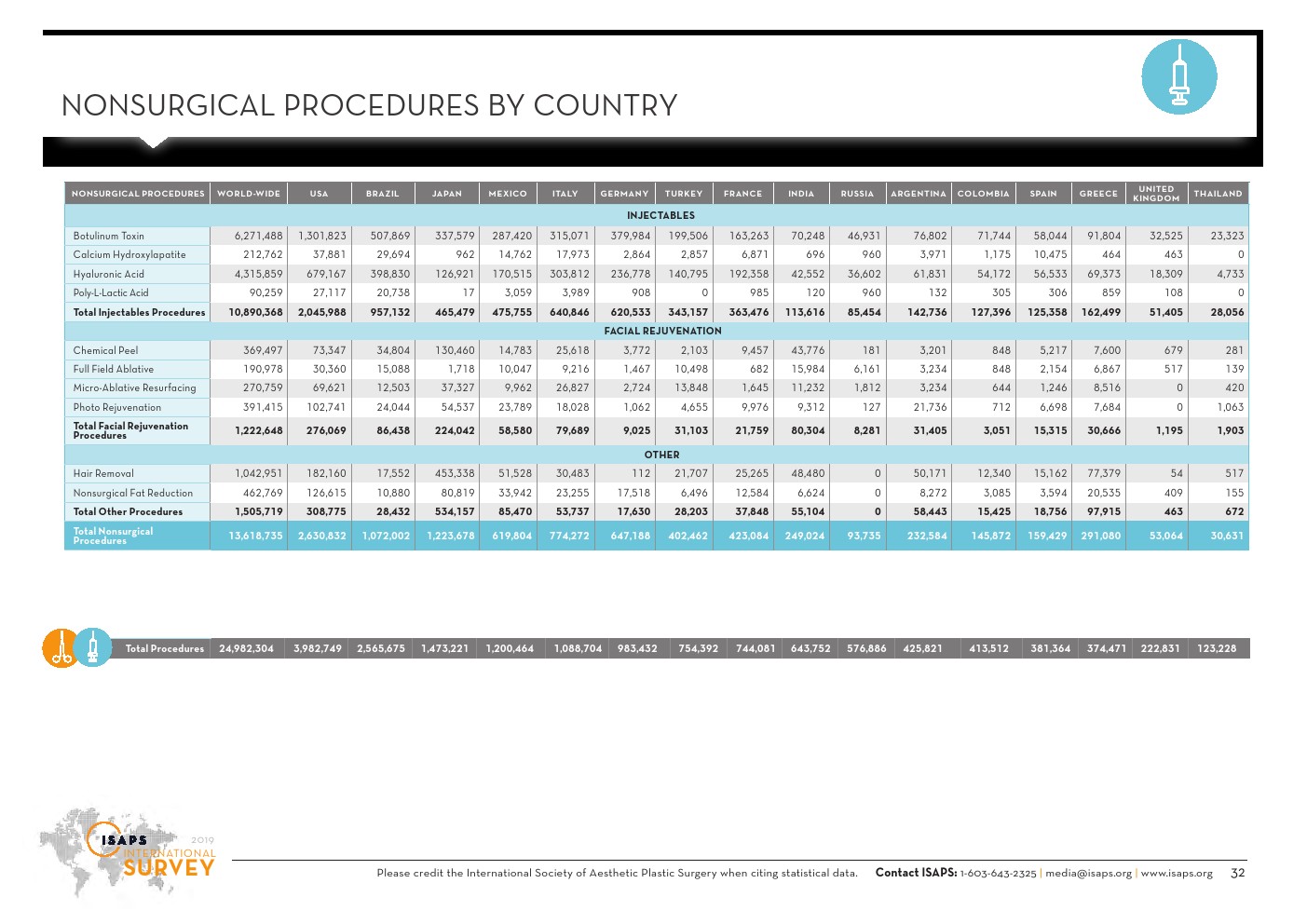 NONSURGICAL PROCEDURES BY COUNTRY

| NONSURGICAL PROCEDURES | WORLD-WIDE | USA | BRAZIL | JAPAN | MEXICO | ITALY | GERMANY | TURKEY | FRANCE | INDIA | RUSSIA | ARGENTINA | COLOMBIA | SPAIN | GREECE | UNITED KINGDOM | THAILAND |
|---|---|---|---|---|---|---|---|---|---|---|---|---|---|---|---|---|---|
| INJECTABLES | | | | | | | | | | | | | | | | | |
| Botulinum Toxin | 6,271,488 | 1,301,823 | 507,869 | 337,579 | 287,420 | 315,071 | 379,984 | 199,506 | 163,263 | 70,248 | 46,931 | 76,802 | 71,744 | 58,044 | 91,804 | 32,525 | 23,323 |
| Calcium Hydroxylapatite | 212,762 | 37,881 | 29,694 | 962 | 14,762 | 17,973 | 2,864 | 2,857 | 6,871 | 696 | 960 | 3,971 | 1,175 | 10,475 | 464 | 463 | 0 |
| Hyaluronic Acid | 4,315,859 | 679,167 | 398,830 | 126,921 | 170,515 | 303,812 | 236,778 | 140,795 | 192,358 | 42,552 | 36,602 | 61,831 | 54,172 | 56,533 | 69,373 | 18,309 | 4,733 |
| Poly-L-Lactic Acid | 90,259 | 27,117 | 20,738 | 17 | 3,059 | 3,989 | 908 | 0 | 985 | 120 | 960 | 132 | 305 | 306 | 859 | 108 | 0 |
| Total Injectables Procedures | 10,890,368 | 2,045,988 | 957,132 | 465,479 | 475,755 | 640,846 | 620,533 | 343,157 | 363,476 | 113,616 | 85,454 | 142,736 | 127,396 | 125,358 | 162,499 | 51,405 | 28,056 |
| FACIAL REJUVENATION | | | | | | | | | | | | | | | | | |
| Chemical Peel | 369,497 | 73,347 | 34,804 | 130,460 | 14,783 | 25,618 | 3,772 | 2,103 | 9,457 | 43,776 | 181 | 3,201 | 848 | 5,217 | 7,600 | 679 | 281 |
| Full Field Ablative | 190,978 | 30,360 | 15,088 | 1,718 | 10,047 | 9,216 | 1,467 | 10,498 | 682 | 15,984 | 6,161 | 3,234 | 848 | 2,154 | 6,867 | 517 | 139 |
| Micro-Ablative Resurfacing | 270,759 | 69,621 | 12,503 | 37,327 | 9,962 | 26,827 | 2,724 | 13,848 | 1,645 | 11,232 | 1,812 | 3,234 | 644 | 1,246 | 8,516 | 0 | 420 |
| Photo Rejuvenation | 391,415 | 102,741 | 24,044 | 54,537 | 23,789 | 18,028 | 1,062 | 4,655 | 9,976 | 9,312 | 127 | 21,736 | 712 | 6,698 | 7,684 | 0 | 1,063 |
| Total Facial Rejuvenation Procedures | 1,222,648 | 276,069 | 86,438 | 224,042 | 58,580 | 79,689 | 9,025 | 31,103 | 21,759 | 80,304 | 8,281 | 31,405 | 3,051 | 15,315 | 30,666 | 1,195 | 1,903 |
| OTHER | | | | | | | | | | | | | | | | | |
| Hair Removal | 1,042,951 | 182,160 | 17,552 | 453,338 | 51,528 | 30,483 | 112 | 21,707 | 25,265 | 48,480 | 0 | 50,171 | 12,340 | 15,162 | 77,379 | 54 | 517 |
| Nonsurgical Fat Reduction | 462,769 | 126,615 | 10,880 | 80,819 | 33,942 | 23,255 | 17,518 | 6,496 | 12,584 | 6,624 | 0 | 8,272 | 3,085 | 3,594 | 20,535 | 409 | 155 |
| Total Other Procedures | 1,505,719 | 308,775 | 28,432 | 534,157 | 85,470 | 53,737 | 17,630 | 28,203 | 37,848 | 55,104 | 0 | 58,443 | 15,425 | 18,756 | 97,915 | 463 | 672 |
| Total Nonsurgical Procedures | 13,618,735 | 2,630,832 | 1,072,002 | 1,223,678 | 619,804 | 774,272 | 647,188 | 402,462 | 423,084 | 249,024 | 93,735 | 232,584 | 145,872 | 159,429 | 291,080 | 53,064 | 30,631 |

| Total Procedures | 24,982,304 | 3,982,749 | 2,565,675 | 1,473,221 | 1,200,464 | 1,088,704 | 983,432 | 754,392 | 744,081 | 643,752 | 576,886 | 425,821 | 413,512 | 381,364 | 374,471 | 222,831 | 123,228 |
|---|---|---|---|---|---|---|---|---|---|---|---|---|---|---|---|---|---|

ISAPS 2019 INTERNATIONAL SURVEY

Please credit the International Society of Aesthetic Plastic Surgery when citing statistical data. Contact ISAPS: 1-603-643-2325 | media@isaps.org | www.isaps.org 32